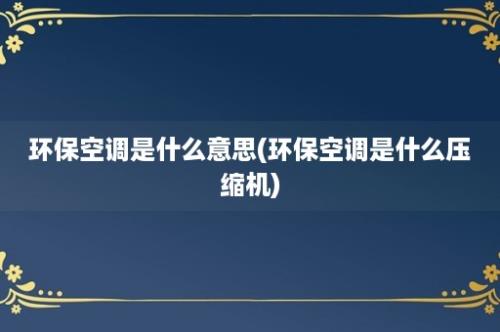 环保空调是什么意思(环保空调是什么压缩机)